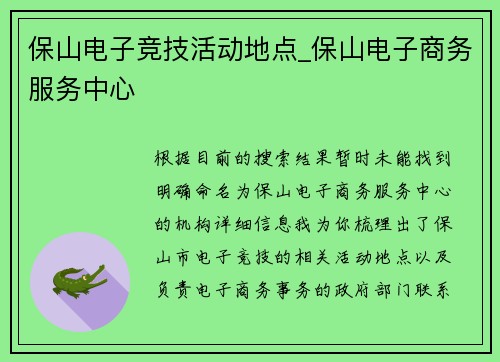 保山电子竞技活动地点_保山电子商务服务中心

根据目前的搜索结果暂时未能找到明确命名为保山电子商务服务中心的机构详细信息我为你梳理出了保山市电子竞技的相关活动地点以及负责电子商务事务的政府部门联系